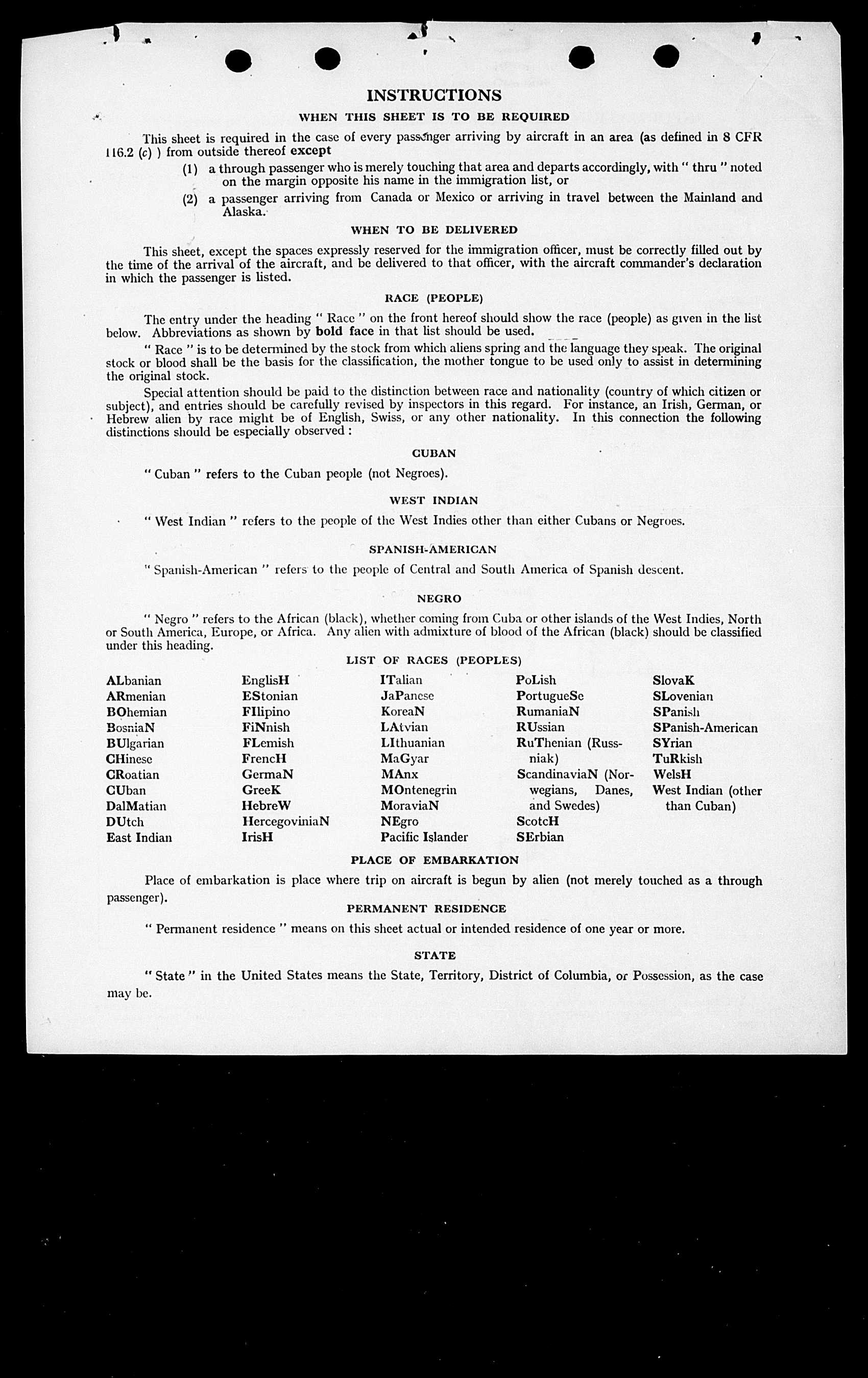 INSTRUCTIONS

WHEN THIS SHEET IS TO BE REQUIRED

This sheet is required in the case of every passenger arriving by aircraft in an area (as defined in 8 CFR 116.2 (c) ) from outside thereof except

(1) a through passenger who is merely touching that area and departs accordingly, with " thru " noted on the margin opposite his name in the immigration list, or

(2) a passenger arriving from Canada or Mexico or arriving in travel between the Mainland and Alaska.

WHEN TO BE DELIVERED

This sheet, except the spaces expressly reserved for the immigration officer, must be correctly filled out by the time of the arrival of the aircraft, and be delivered to that officer, with the aircraft commander's declaration in which the passenger is listed.

RACE (PEOPLE)

The entry under the heading " Race " on the front hereof should show the race (people) as given in the list below. Abbreviations as shown by bold face in that list should be used.

" Race " is to be determined by the stock from which aliens spring and the language they speak. The original stock or blood shall be the basis for the classification, the mother tongue to be used only to assist in determining the original stock.

Special attention should be paid to the distinction between race and nationality (country of which citizen or subject), and entries should be carefully revised by inspectors in this regard. For instance, an Irish, German, or Hebrew alien by race might be of English, Swiss, or any other nationality. In this connection the following distinctions should be especially observed :

CUBAN

" Cuban " refers to the Cuban people (not Negroes).

WEST INDIAN

" West Indian " refers to the people of the West Indies other than either Cubans or Negroes.

SPANISH-AMERICAN

" Spanish-American " refers to the people of Central and South America of Spanish descent.

NEGRO

" Negro " refers to the African (black), whether coming from Cuba or other islands of the West Indies, North or South America, Europe, or Africa. Any alien with admixture of blood of the African (black) should be classified under this heading.

LIST OF RACES (PEOPLES)

ALbanian
ARmenian
BOhemian
BosniaN
BUlgarian
CHinese
CRoatian
CUban
DalMatian
DUtch
East Indian

EnglisH
EStonian
FIlipino
FiNnish
FLemish
FrencH
GermaN
GreeK
HebreW
HercegoviniaN
IrisH

ITalian
JaPanese
KoreaN
LAtvian
LIthuanian
MaGyar
MAnx
MOntenegrin
MoraviaN
NEgro
Pacific Islander

PoLish
PortugueSe
RumaniaN
RUssian
RuThenian (Russniak)
ScandinaviaN (Norwegians, Danes, and Swedes)
ScotcH
SErbian

SlovaK
SLovenian
SPanish
SPanish-American
SYrian
TuRkish
WelsH
West Indian (other than Cuban)

PLACE OF EMBARKATION

Place of embarkation is place where trip on aircraft is begun by alien (not merely touched as a through passenger).

PERMANENT RESIDENCE

" Permanent residence " means on this sheet actual or intended residence of one year or more.

STATE

" State " in the United States means the State, Territory, District of Columbia, or Possession, as the case may be.